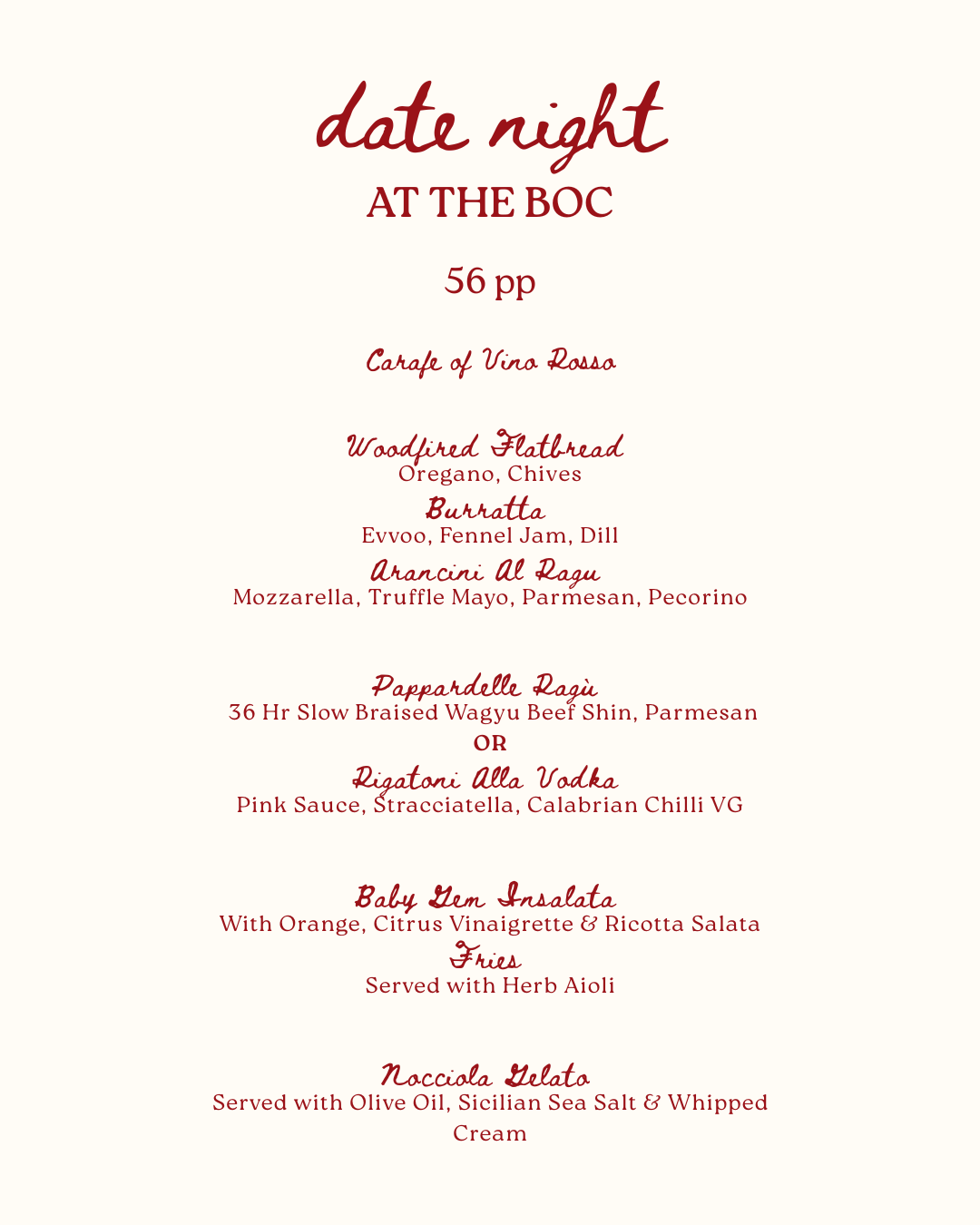 date night
AT THE BOC

56 pp

Carafe of Vino Rosso

Woodfired Flatbread
Oregano, Chives
Burratta
Evvoo, Fennel Jam, Dill
Arancini Al Ragu
Mozzarella, Truffle Mayo, Parmesan, Pecorino

Pappardelle Ragù
36 Hr Slow Braised Wagyu Beef Shin, Parmesan
OR
Rigatoni Alla Vodka
Pink Sauce, Stracciatella, Calabrian Chilli VG

Baby Gem Insalata
With Orange, Citrus Vinaigrette & Ricotta Salata
Fries
Served with Herb Aioli

Nocciola Gelato
Served with Olive Oil, Sicilian Sea Salt & Whipped Cream